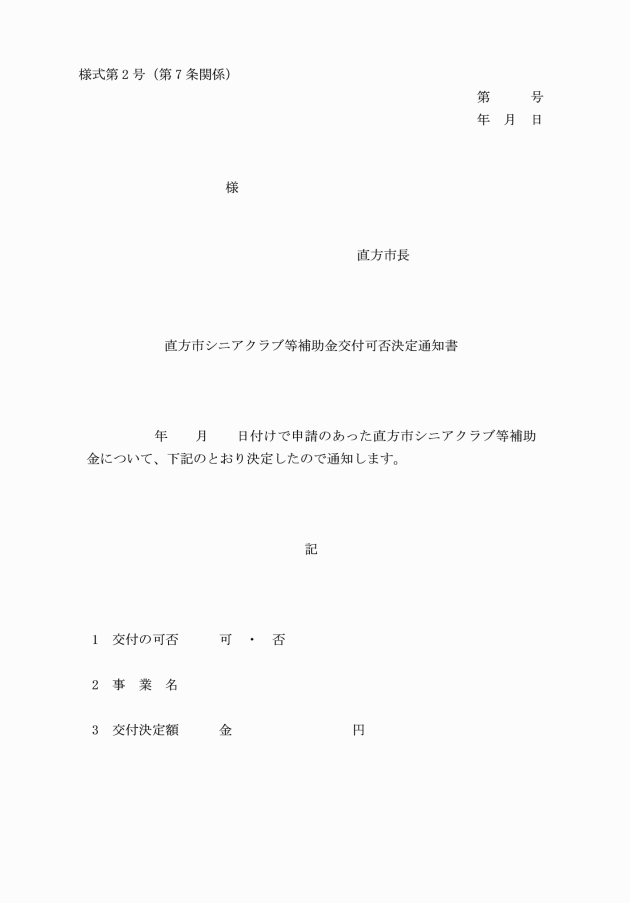 様式第２号（第７条関係）

第　　号
年　月　日

様

直方市長

直方市シニアクラブ等補助金交付可否決定通知書

年　　月　　日付けで申請のあった直方市シニアクラブ等補助金について、下記のとおり決定したので通知します。

記

１　交付の可否　　　可　・　否

２　事　業　名

３　交付決定額　　　金　　　　　　　　円